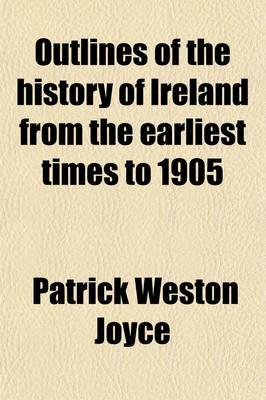 Outlines of the history of Ireland from the earliest times to 1905

Patrick Weston Joyce